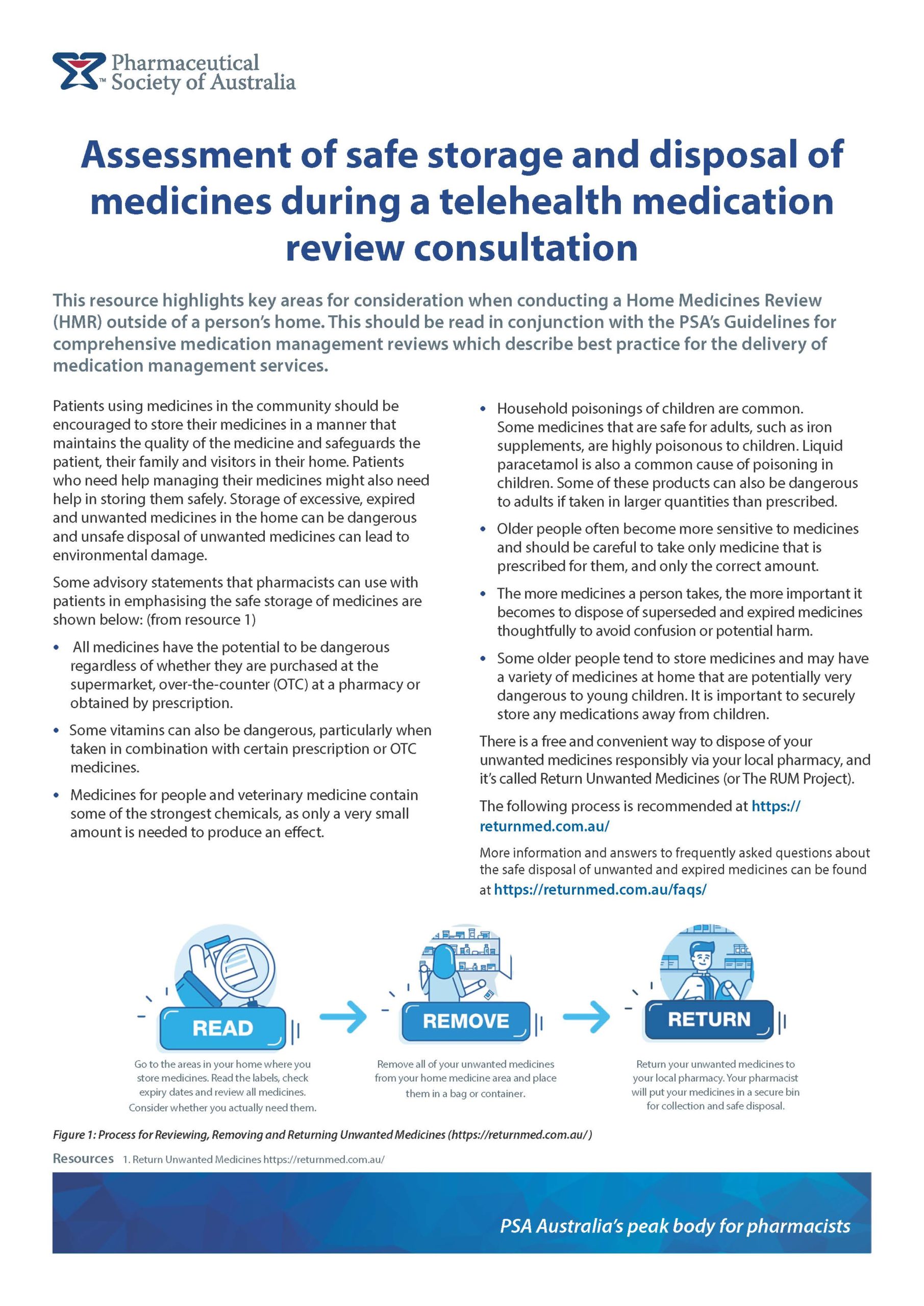 Pharmaceutical Society of Australia

Assessment of safe storage and disposal of medicines during a telehealth medication review consultation

This resource highlights key areas for consideration when conducting a Home Medicines Review (HMR) outside of a person's home. This should be read in conjunction with the PSA's Guidelines for comprehensive medication management reviews which describe best practice for the delivery of medication management services.

Patients using medicines in the community should be encouraged to store their medicines in a manner that maintains the quality of the medicine and safeguards the patient, their family and visitors in their home. Patients who need help managing their medicines might also need help in storing them safely. Storage of excessive, expired and unwanted medicines in the home can be dangerous and unsafe disposal of unwanted medicines can lead to environmental damage.

Some advisory statements that pharmacists can use with patients in emphasising the safe storage of medicines are shown below: (from resource 1)

• All medicines have the potential to be dangerous regardless of whether they are purchased at the supermarket, over-the-counter (OTC) at a pharmacy or obtained by prescription.

• Some vitamins can also be dangerous, particularly when taken in combination with certain prescription or OTC medicines.

• Medicines for people and veterinary medicine contain some of the strongest chemicals, as only a very small amount is needed to produce an effect.

• Household poisonings of children are common. Some medicines that are safe for adults, such as iron supplements, are highly poisonous to children. Liquid paracetamol is also a common cause of poisoning in children. Some of these products can also be dangerous to adults if taken in larger quantities than prescribed.

• Older people often become more sensitive to medicines and should be careful to take only medicine that is prescribed for them, and only the correct amount.

• The more medicines a person takes, the more important it becomes to dispose of superseded and expired medicines thoughtfully to avoid confusion or potential harm.

• Some older people tend to store medicines and may have a variety of medicines at home that are potentially very dangerous to young children. It is important to securely store any medications away from children.

There is a free and convenient way to dispose of your unwanted medicines responsibly via your local pharmacy, and it's called Return Unwanted Medicines (or The RUM Project).

The following process is recommended at https://returnmed.com.au/

More information and answers to frequently asked questions about the safe disposal of unwanted and expired medicines can be found at https://returnmed.com.au/faqs/

READ
Go to the areas in your home where you store medicines. Read the labels, check expiry dates and review all medicines. Consider whether you actually need them.

REMOVE
Remove all of your unwanted medicines from your home medicine area and place them in a bag or container.

RETURN
Return your unwanted medicines to your local pharmacy. Your pharmacist will put your medicines in a secure bin for collection and safe disposal.

Figure 1: Process for Reviewing, Removing and Returning Unwanted Medicines (https://returnmed.com.au/)

Resources 1. Return Unwanted Medicines https://returnmed.com.au/

PSA Australia's peak body for pharmacists